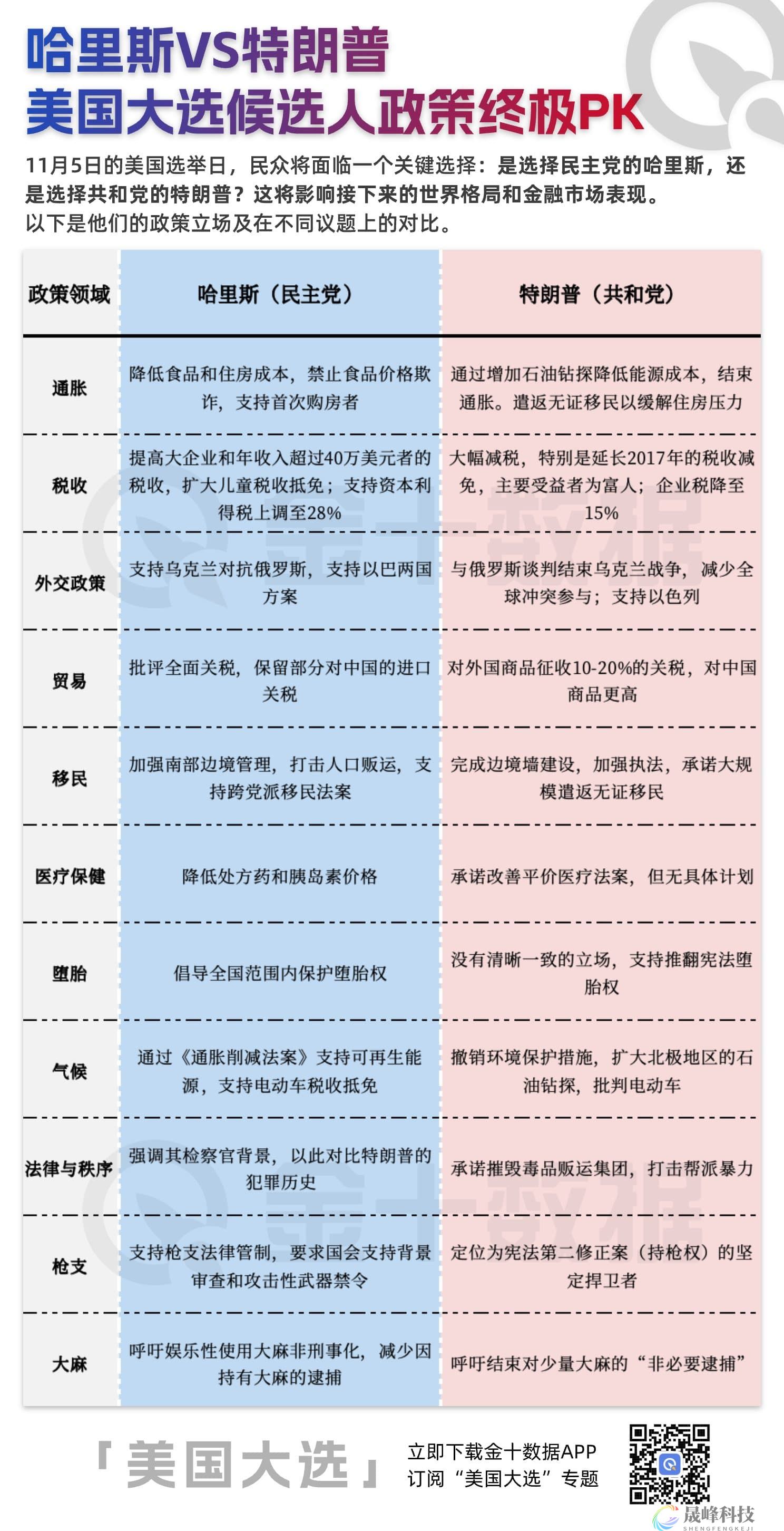 哈里斯VS特朗普
美国大选候选人政策终极PK

11月5日的美国选举日，民众将面临一个关键选择：是选择民主党的哈里斯，还是选择共和党的特朗普？这将影响接下来的世界格局和金融市场表现。
以下是他们的政策立场及在不同议题上的对比。

| 政策领域 | 哈里斯（民主党） | 特朗普（共和党） |
|---|---|---|
| 通胀 | 降低食品和住房成本，禁止食品价格欺诈，支持首次购房者 | 通过增加石油钻探降低能源成本，结束通胀。遣返无证移民以缓解住房压力 |
| 税收 | 提高大企业和年收入超过40万美元者的税收，扩大儿童税收抵免；支持资本利得税上调至28% | 大幅减税，特别是延长2017年的税收减免，主要受益者为富人；企业税降至15% |
| 外交政策 | 支持乌克兰对抗俄罗斯，支持以巴两国方案 | 与俄罗斯谈判结束乌克兰战争，减少全球冲突参与；支持以色列 |
| 贸易 | 批评全面关税，保留部分对中国的进口关税 | 对外国商品征收10-20%的关税，对中国商品更高 |
| 移民 | 加强南部边境管理，打击人口贩运，支持跨党派移民法案 | 完成边境墙建设，加强执法，承诺大规模遣返无证移民 |
| 医疗保健 | 降低处方药和胰岛素价格 | 承诺改善平价医疗法案，但无具体计划 |
| 堕胎 | 倡导全国范围内保护堕胎权 | 没有清晰一致的立场，支持推翻宪法堕胎权 |
| 气候 | 通过《通胀削减法案》支持可再生能源，支持电动车税收抵免 | 撤销环境保护措施，扩大北极地区的石油钻探，批判电动车 |
| 法律与秩序 | 强调其检察官背景，以此对比特朗普的犯罪历史 | 承诺摧毁毒品贩运集团，打击帮派暴力 |
| 枪支 | 支持枪支法律管制，要求国会支持背景审查和攻击性武器禁令 | 定位为宪法第二修正案（持枪权）的坚定捍卫者 |
| 大麻 | 呼吁娱乐性使用大麻非刑事化，减少因持有大麻的逮捕 | 呼吁结束对少量大麻的“非必要逮捕” |

金十数据

「美国大选」
立即下载金十数据APP
订阅“美国大选”专题

晟峰科技
SHENGFENGKEJI